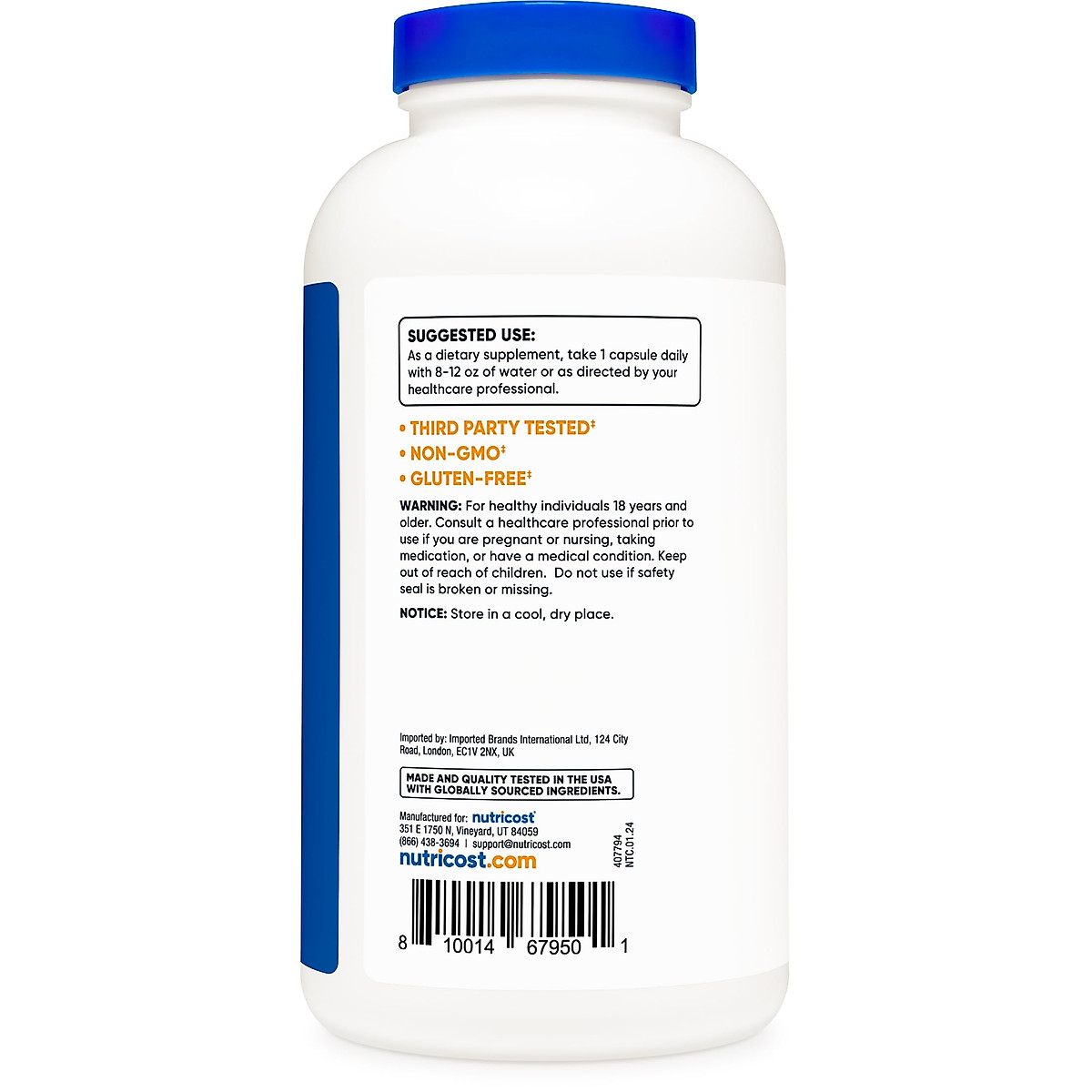 SUGGESTED USE:
As a dietary supplement, take 1 capsule daily with 8-12 oz of water or as directed by your healthcare professional.

• THIRD PARTY TESTED‡
• NON-GMO‡
• GLUTEN-FREE‡

WARNING: For healthy individuals 18 years and older. Consult a healthcare professional prior to use if you are pregnant or nursing, taking medication, or have a medical condition. Keep out of reach of children. Do not use if safety seal is broken or missing.

NOTICE: Store in a cool, dry place.

Imported by: Imported Brands International Ltd, 124 City Road, London, EC1V 2NX, UK

MADE AND QUALITY TESTED IN THE USA WITH GLOBALLY SOURCED INGREDIENTS.

Manufactured for: nutricost
351 E 1750 N, Vineyard, UT 84059
(866) 438-3694 | support@nutricost.com
nutricost.com

407794
NTC.01.24

8 10014 67950 1